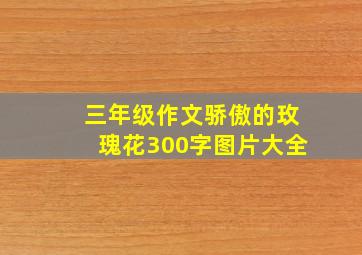 三年级作文骄傲的玫瑰花300字图片大全